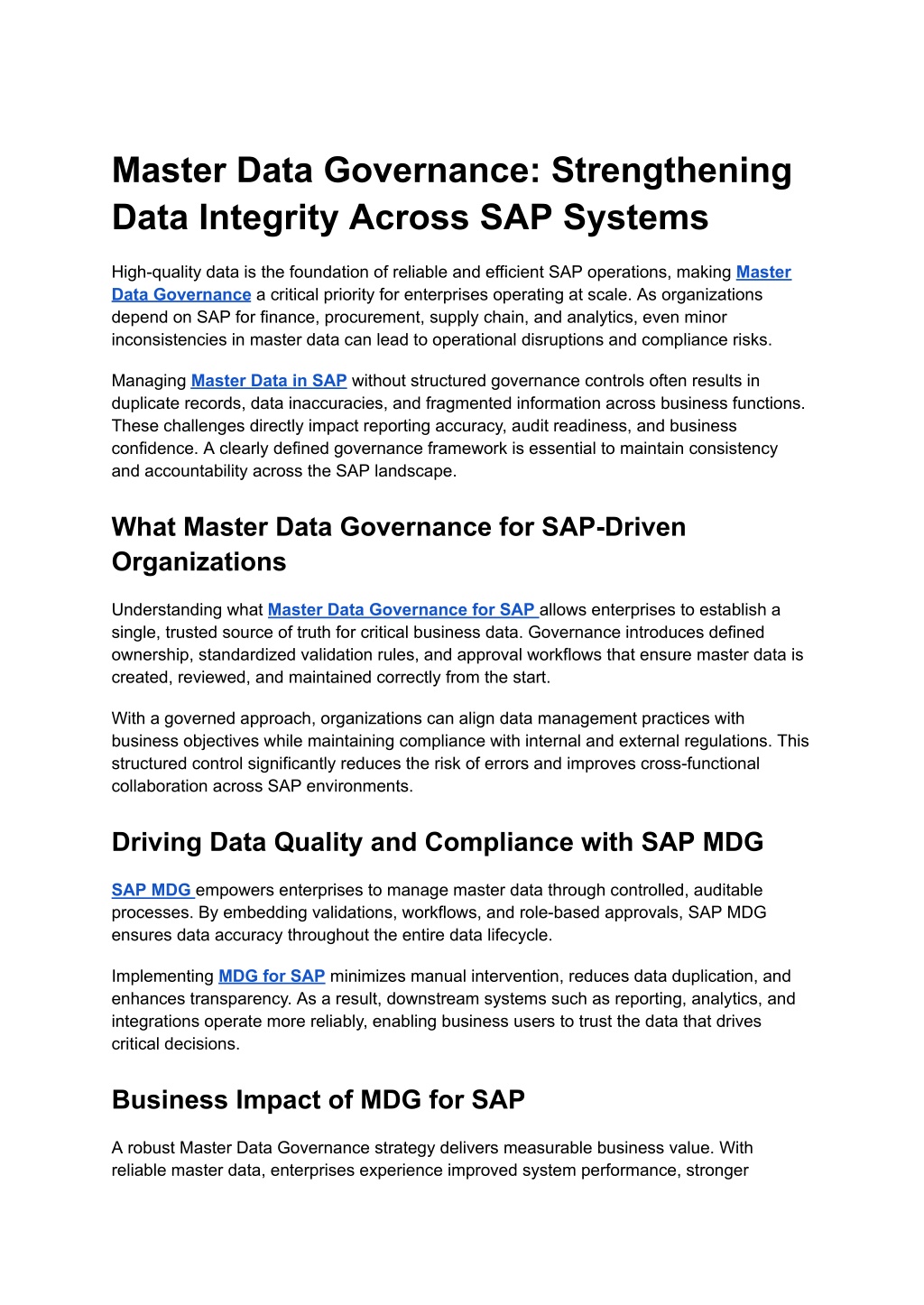 Master Data Governance: Strengthening Data Integrity Across SAP Systems

High-quality data is the foundation of reliable and efficient SAP operations, making Master Data Governance a critical priority for enterprises operating at scale. As organizations depend on SAP for finance, procurement, supply chain, and analytics, even minor inconsistencies in master data can lead to operational disruptions and compliance risks.

Managing Master Data in SAP without structured governance controls often results in duplicate records, data inaccuracies, and fragmented information across business functions. These challenges directly impact reporting accuracy, audit readiness, and business confidence. A clearly defined governance framework is essential to maintain consistency and accountability across the SAP landscape.

What Master Data Governance for SAP-Driven Organizations

Understanding what Master Data Governance for SAP allows enterprises to establish a single, trusted source of truth for critical business data. Governance introduces defined ownership, standardized validation rules, and approval workflows that ensure master data is created, reviewed, and maintained correctly from the start.

With a governed approach, organizations can align data management practices with business objectives while maintaining compliance with internal and external regulations. This structured control significantly reduces the risk of errors and improves cross-functional collaboration across SAP environments.

Driving Data Quality and Compliance with SAP MDG

SAP MDG empowers enterprises to manage master data through controlled, auditable processes. By embedding validations, workflows, and role-based approvals, SAP MDG ensures data accuracy throughout the entire data lifecycle.

Implementing MDG for SAP minimizes manual intervention, reduces data duplication, and enhances transparency. As a result, downstream systems such as reporting, analytics, and integrations operate more reliably, enabling business users to trust the data that drives critical decisions.

Business Impact of MDG for SAP

A robust Master Data Governance strategy delivers measurable business value. With reliable master data, enterprises experience improved system performance, stronger